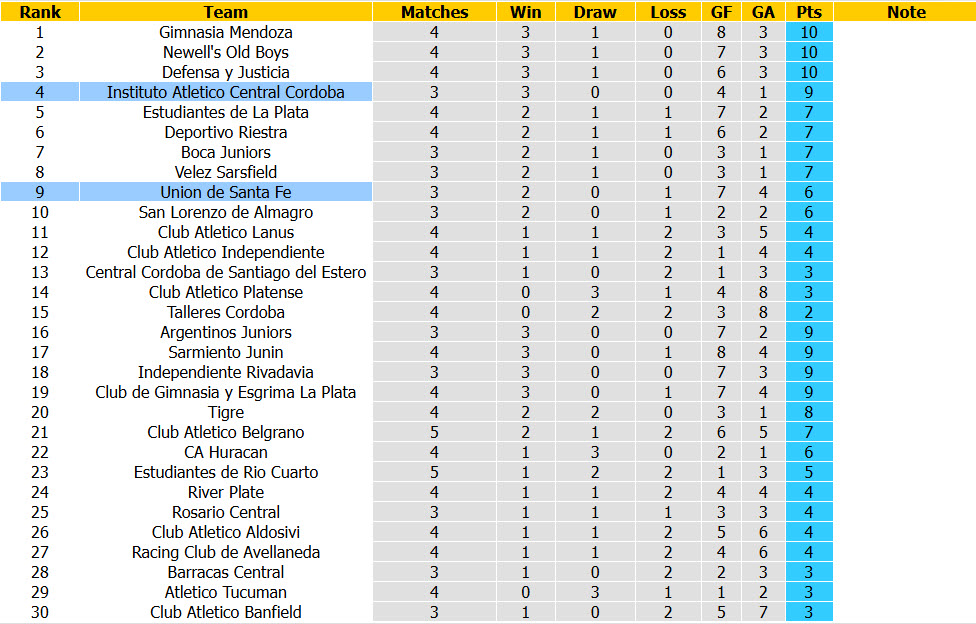 | Rank | Team | Matches | Win | Draw | Loss | GF | GA | Pts | Note |
|---|---|---|---|---|---|---|---|---|---|
| 1 | Gimnasia Mendoza | 4 | 3 | 1 | 0 | 8 | 3 | 10 | |
| 2 | Newell's Old Boys | 4 | 3 | 1 | 0 | 7 | 3 | 10 | |
| 3 | Defensa y Justicia | 4 | 3 | 1 | 0 | 6 | 3 | 10 | |
| 4 | Instituto Atletico Central Cordoba | 3 | 3 | 0 | 0 | 4 | 1 | 9 | |
| 5 | Estudiantes de La Plata | 4 | 2 | 1 | 1 | 7 | 2 | 7 | |
| 6 | Deportivo Riestra | 4 | 2 | 1 | 1 | 6 | 2 | 7 | |
| 7 | Boca Juniors | 3 | 2 | 1 | 0 | 3 | 1 | 7 | |
| 8 | Velez Sarsfield | 3 | 2 | 1 | 0 | 3 | 1 | 7 | |
| 9 | Union de Santa Fe | 3 | 2 | 0 | 1 | 7 | 4 | 6 | |
| 10 | San Lorenzo de Almagro | 3 | 2 | 0 | 1 | 2 | 2 | 6 | |
| 11 | Club Atletico Lanus | 4 | 1 | 1 | 2 | 3 | 5 | 4 | |
| 12 | Club Atletico Independiente | 4 | 1 | 1 | 2 | 1 | 4 | 4 | |
| 13 | Central Cordoba de Santiago del Estero | 3 | 1 | 0 | 2 | 1 | 3 | 3 | |
| 14 | Club Atletico Platense | 4 | 0 | 3 | 1 | 4 | 8 | 3 | |
| 15 | Talleres Cordoba | 4 | 0 | 2 | 2 | 3 | 8 | 2 | |
| 16 | Argentinos Juniors | 3 | 3 | 0 | 0 | 7 | 2 | 9 | |
| 17 | Sarmiento Junin | 4 | 3 | 0 | 1 | 8 | 4 | 9 | |
| 18 | Independiente Rivadavia | 3 | 3 | 0 | 0 | 7 | 3 | 9 | |
| 19 | Club de Gimnasia y Esgrima La Plata | 4 | 3 | 0 | 1 | 7 | 4 | 9 | |
| 20 | Tigre | 4 | 2 | 2 | 0 | 3 | 1 | 8 | |
| 21 | Club Atletico Belgrano | 5 | 2 | 1 | 2 | 6 | 5 | 7 | |
| 22 | CA Huracan | 4 | 1 | 3 | 0 | 2 | 1 | 6 | |
| 23 | Estudiantes de Rio Cuarto | 5 | 1 | 2 | 2 | 1 | 3 | 5 | |
| 24 | River Plate | 4 | 1 | 1 | 2 | 4 | 4 | 4 | |
| 25 | Rosario Central | 3 | 1 | 1 | 1 | 3 | 3 | 4 | |
| 26 | Club Atletico Aldosivi | 4 | 1 | 1 | 2 | 5 | 6 | 4 | |
| 27 | Racing Club de Avellaneda | 4 | 1 | 1 | 2 | 4 | 6 | 4 | |
| 28 | Barracas Central | 3 | 1 | 0 | 2 | 2 | 3 | 3 | |
| 29 | Atletico Tucuman | 4 | 0 | 3 | 1 | 1 | 2 | 3 | |
| 30 | Club Atletico Banfield | 3 | 1 | 0 | 2 | 5 | 7 | 3 | |